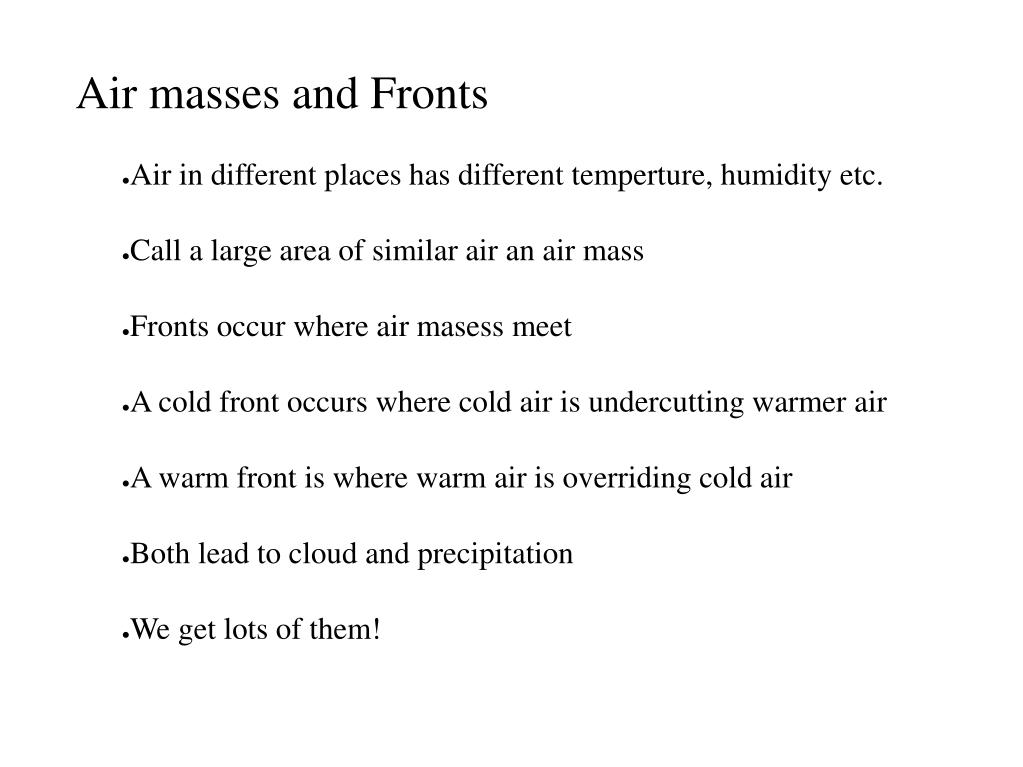 Air masses and Fronts

●Air in different places has different temperture, humidity etc.

●Call a large area of similar air an air mass

●Fronts occur where air masess meet

●A cold front occurs where cold air is undercutting warmer air

●A warm front is where warm air is overriding cold air

●Both lead to cloud and precipitation

●We get lots of them!